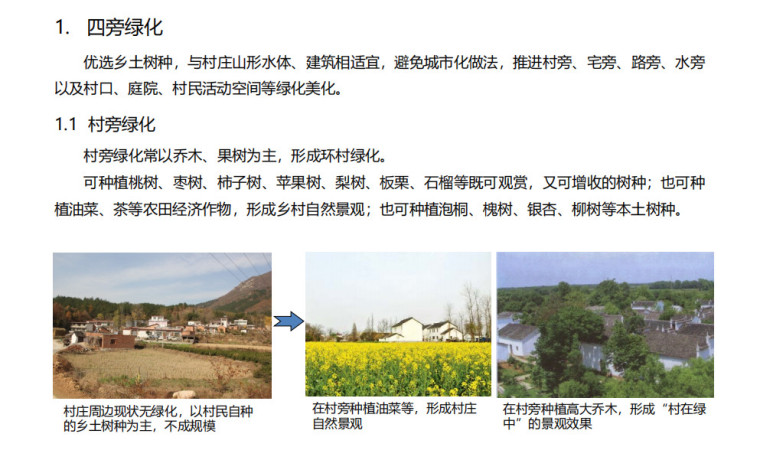 1. 四旁绿化

优选乡土树种，与村庄山形水体、建筑相适宜，避免城市化做法，推进村旁、宅旁、路旁、水旁以及村口、庭院、村民活动空间等绿化美化。

1.1 村旁绿化

村旁绿化常以乔木、果树为主，形成环村绿化。

可种植桃树、枣树、柿子树、苹果树、梨树、板栗、石榴等既可观赏，又可增收的树种；也可种植油菜、茶等农田经济作物，形成乡村自然景观；也可种植泡桐、槐树、银杏、柳树等本土树种。

村庄周边现状无绿化，以村民自种的乡土树种为主，不成规模

在村旁种植油菜等，形成村庄自然景观

在村旁种植高大乔木，形成“村在绿中”的景观效果